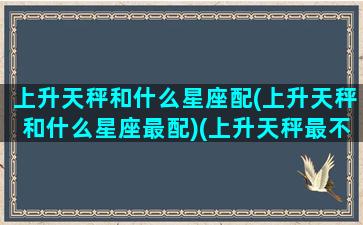 上升天秤和什么星座配(上升天秤和什么星座最配)(上升天秤最不